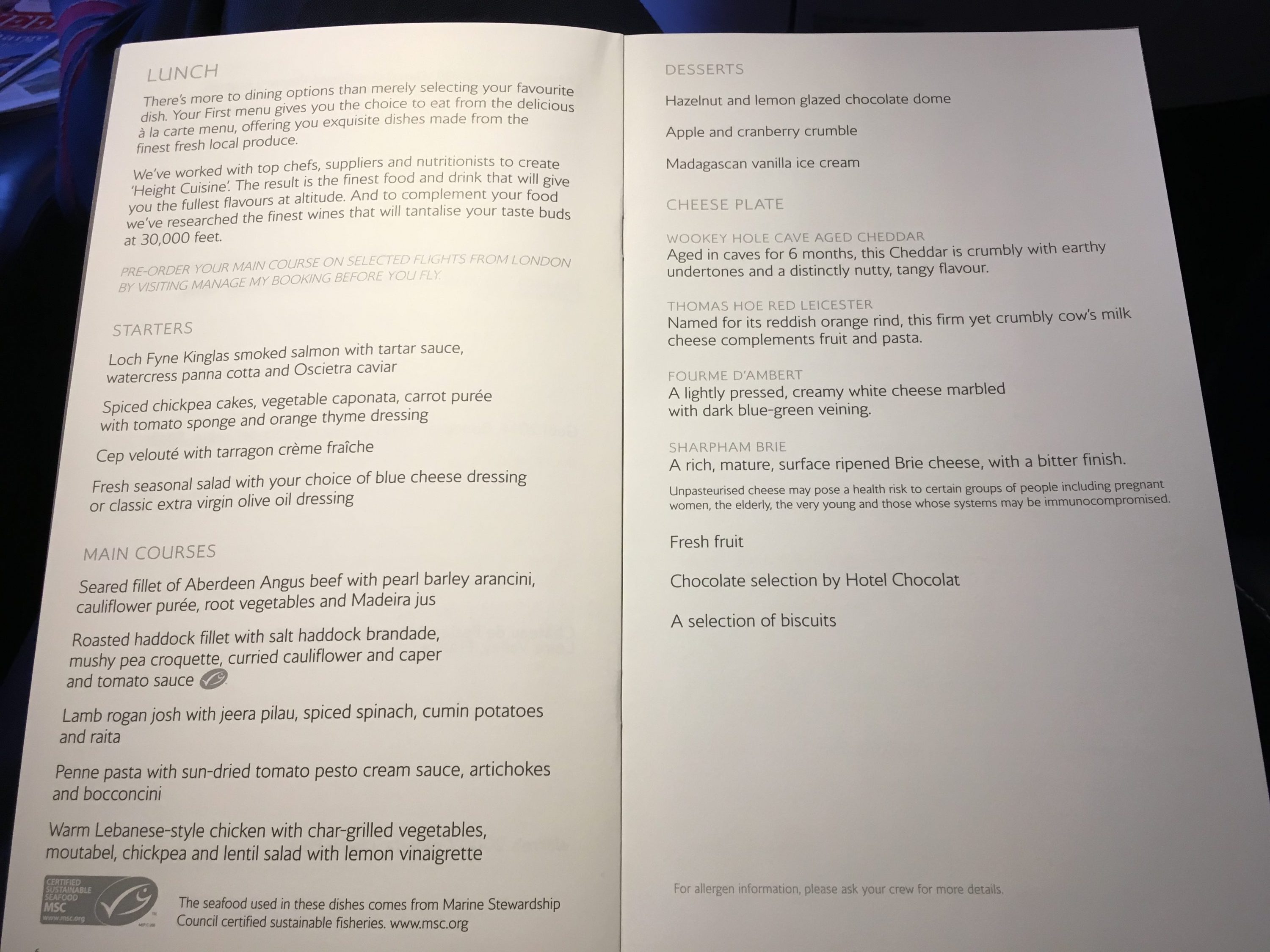 LUNCH

There's more to dining options than merely selecting your favourite dish. Your First menu gives you the choice to eat from the delicious à la carte menu, offering you exquisite dishes made from the finest fresh local produce.

We've worked with top chefs, suppliers and nutritionists to create 'Height Cuisine'. The result is the finest food and drink that will give you the fullest flavours at altitude. And to complement your food we've researched the finest wines that will tantalise your taste buds at 30,000 feet.

PRE-ORDER YOUR MAIN COURSE ON SELECTED FLIGHTS FROM LONDON BY VISITING MANAGE MY BOOKING BEFORE YOU FLY.

STARTERS

Loch Fyne Kinglas smoked salmon with tartar sauce, watercress panna cotta and Oscietra caviar

Spiced chickpea cakes, vegetable caponata, carrot purée with tomato sponge and orange thyme dressing

Cep velouté with tarragon crème fraîche

Fresh seasonal salad with your choice of blue cheese dressing or classic extra virgin olive oil dressing

MAIN COURSES

Seared fillet of Aberdeen Angus beef with pearl barley arancini, cauliflower purée, root vegetables and Madeira jus

Roasted haddock fillet with salt haddock brandade, mushy pea croquette, curried cauliflower and caper and tomato sauce

Lamb rogan josh with jeera pilau, spiced spinach, cumin potatoes and raita

Penne pasta with sun-dried tomato pesto cream sauce, artichokes and bocconcini

Warm Lebanese-style chicken with char-grilled vegetables, moutabel, chickpea and lentil salad with lemon vinaigrette

CERTIFIED SUSTAINABLE SEAFOOD MSC www.msc.org

The seafood used in these dishes comes from Marine Stewardship Council certified sustainable fisheries. www.msc.org

DESSERTS

Hazelnut and lemon glazed chocolate dome

Apple and cranberry crumble

Madagascan vanilla ice cream

CHEESE PLATE

WOOKEY HOLE CAVE AGED CHEDDAR
Aged in caves for 6 months, this Cheddar is crumbly with earthy undertones and a distinctly nutty, tangy flavour.

THOMAS HOE RED LEICESTER
Named for its reddish orange rind, this firm yet crumbly cow's milk cheese complements fruit and pasta.

FOURME D'AMBERT
A lightly pressed, creamy white cheese marbled with dark blue-green veining.

SHARPHAM BRIE
A rich, mature, surface ripened Brie cheese, with a bitter finish.

Unpasteurised cheese may pose a health risk to certain groups of people including pregnant women, the elderly, the very young and those whose systems may be immunocompromised.

Fresh fruit

Chocolate selection by Hotel Chocolat

A selection of biscuits

For allergen information, please ask your crew for more details.